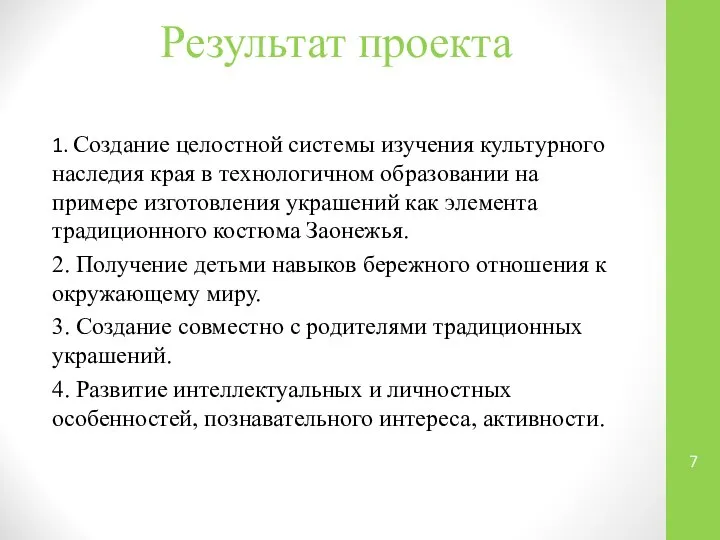 Результат проекта

1. Создание целостной системы изучения культурного наследия края в технологичном образовании на примере изготовления украшений как элемента традиционного костюма Заонежья.

2. Получение детьми навыков бережного отношения к окружающему миру.

3. Создание совместно с родителями традиционных украшений.

4. Развитие интеллектуальных и личностных особенностей, познавательного интереса, активности.

7